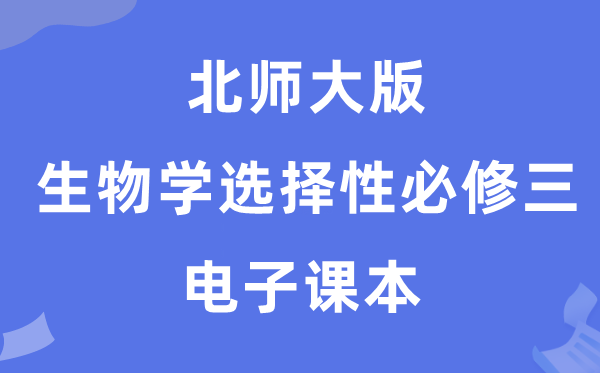 北师大版

生物学选择性必修三

电子课本